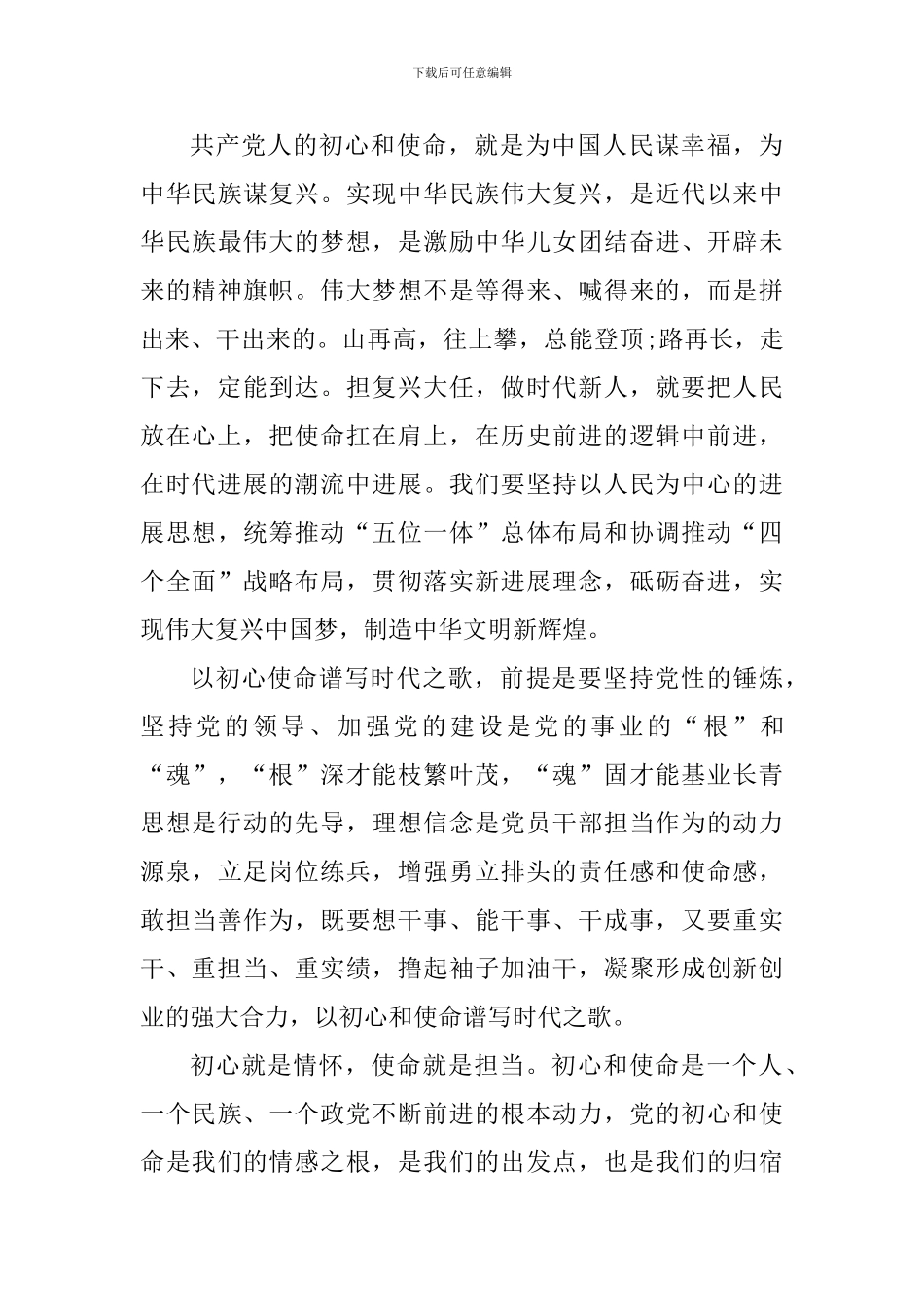 下载后可任意编辑

共产党人的初心和使命，就是为中国人民谋幸福，为中华民族谋复兴。实现中华民族伟大复兴，是近代以来中华民族最伟大的梦想，是激励中华儿女团结奋进、开辟未来的精神旗帜。伟大梦想不是等得来、喊得来的，而是拼出来、干出来的。山再高，往上攀，总能登顶;路再长，走下去，定能到达。担复兴大任，做时代新人，就要把人民放在心上，把使命扛在肩上，在历史前进的逻辑中前进，在时代进展的潮流中进展。我们要坚持以人民为中心的进展思想，统筹推动“五位一体”总体布局和协调推动“四个全面”战略布局，贯彻落实新进展理念，砥砺奋进，实现伟大复兴中国梦，制造中华文明新辉煌。

以初心使命谱写时代之歌，前提是要坚持党性的锤炼，坚持党的领导、加强党的建设是党的事业的“根”和“魂”，“根”深才能枝繁叶茂，“魂”固才能基业长青思想是行动的先导，理想信念是党员干部担当作为的动力源泉，立足岗位练兵，增强勇立排头的责任感和使命感，敢担当善作为，既要想干事、能干事、干成事，又要重实干、重担当、重实绩，撸起袖子加油干，凝聚形成创新创业的强大合力，以初心和使命谱写时代之歌。

初心就是情怀，使命就是担当。初心和使命是一个人、一个民族、一个政党不断前进的根本动力，党的初心和使命是我们的情感之根，是我们的出发点，也是我们的归宿